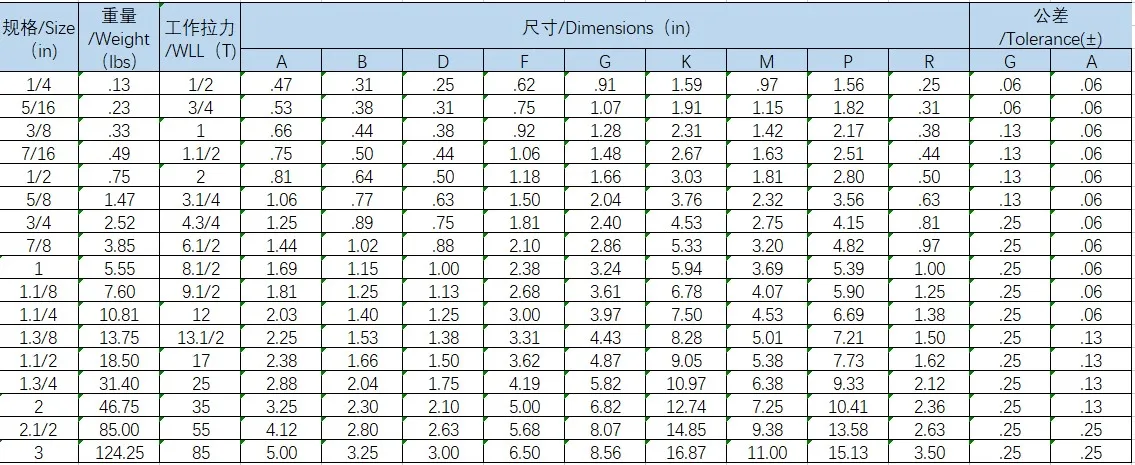 | 规格/Size (in) | 重量 /Weight (lbs) | 工作拉力 /WLL (T) | 尺寸/Dimensions (in) | | | | | | | | | 公差 /Tolerance(±) | |
|---|---|---|---|---|---|---|---|---|---|---|---|---|---|
| | | | A | B | D | F | G | K | M | P | R | G | A |
| 1/4 | .13 | 1/2 | .47 | .31 | .25 | .62 | .91 | 1.59 | .97 | 1.56 | .25 | .06 | .06 |
| 5/16 | .23 | 3/4 | .53 | .38 | .31 | .75 | 1.07 | 1.91 | 1.15 | 1.82 | .31 | .06 | .06 |
| 3/8 | .33 | 1 | .66 | .44 | .38 | .92 | 1.28 | 2.31 | 1.42 | 2.17 | .38 | .13 | .06 |
| 7/16 | .49 | 1.1/2 | .75 | .50 | .44 | 1.06 | 1.48 | 2.67 | 1.63 | 2.51 | .44 | .13 | .06 |
| 1/2 | .75 | 2 | .81 | .64 | .50 | 1.18 | 1.66 | 3.03 | 1.81 | 2.80 | .50 | .13 | .06 |
| 5/8 | 1.47 | 3.1/4 | 1.06 | .77 | .63 | 1.50 | 2.04 | 3.76 | 2.32 | 3.56 | .63 | .13 | .06 |
| 3/4 | 2.52 | 4.3/4 | 1.25 | .89 | .75 | 1.81 | 2.40 | 4.53 | 2.75 | 4.15 | .81 | .25 | .06 |
| 7/8 | 3.85 | 6.1/2 | 1.44 | 1.02 | .88 | 2.10 | 2.86 | 5.33 | 3.20 | 4.82 | .97 | .25 | .06 |
| 1 | 5.55 | 8.1/2 | 1.69 | 1.15 | 1.00 | 2.38 | 3.24 | 5.94 | 3.69 | 5.39 | 1.00 | .25 | .06 |
| 1.1/8 | 7.60 | 9.1/2 | 1.81 | 1.25 | 1.13 | 2.68 | 3.61 | 6.78 | 4.07 | 5.90 | 1.25 | .25 | .06 |
| 1.1/4 | 10.81 | 12 | 2.03 | 1.40 | 1.25 | 3.00 | 3.97 | 7.50 | 4.53 | 6.69 | 1.38 | .25 | .06 |
| 1.3/8 | 13.75 | 13.1/2 | 2.25 | 1.53 | 1.38 | 3.31 | 4.43 | 8.28 | 5.01 | 7.21 | 1.50 | .25 | .13 |
| 1.1/2 | 18.50 | 17 | 2.38 | 1.66 | 1.50 | 3.62 | 4.87 | 9.05 | 5.38 | 7.73 | 1.62 | .25 | .13 |
| 1.3/4 | 31.40 | 25 | 2.88 | 2.04 | 1.75 | 4.19 | 5.82 | 10.97 | 6.38 | 9.33 | 2.12 | .25 | .13 |
| 2 | 46.75 | 35 | 3.25 | 2.30 | 2.10 | 5.00 | 6.82 | 12.74 | 7.25 | 10.41 | 2.36 | .25 | .13 |
| 2.1/2 | 85.00 | 55 | 4.12 | 2.80 | 2.63 | 5.68 | 8.07 | 14.85 | 9.38 | 13.58 | 2.63 | .25 | .25 |
| 3 | 124.25 | 85 | 5.00 | 3.25 | 3.00 | 6.50 | 8.56 | 16.87 | 11.00 | 15.13 | 3.50 | .25 | .25 |